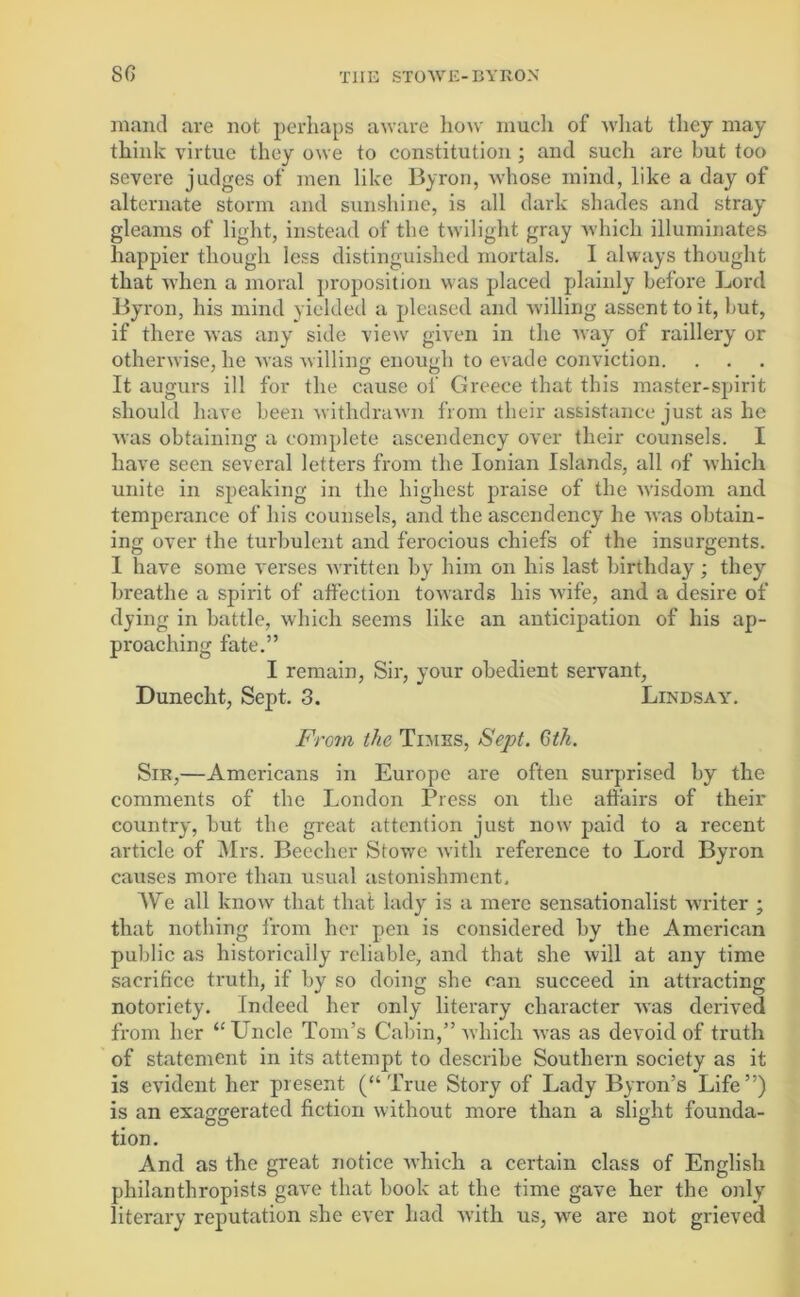 86

THE STOWE-BYRON

mand are not perhaps aware how much of what they may think virtue they owe to constitution; and such are but too severe judges of men like Byron, whose mind, like a day of alternate storm and sunshine, is all dark shades and stray gleams of light, instead of the twilight gray which illuminates happier though less distinguished mortals. I always thought that when a moral proposition was placed plainly before Lord Byron, his mind yielded a pleased and willing assent to it, but, if there was any side view given in the way of raillery or otherwise, he was willing enough to evade conviction. . . . It augurs ill for the cause of Greece that this master-spirit should have been withdrawn from their assistance just as he was obtaining a complete ascendency over their counsels. I have seen several letters from the Ionian Islands, all of which unite in speaking in the highest praise of the wisdom and temperance of his counsels, and the ascendency he was obtaining over the turbulent and ferocious chiefs of the insurgents. I have some verses written by him on his last birthday; they breathe a spirit of affection towards his wife, and a desire of dying in battle, which seems like an anticipation of his approaching fate."

I remain, Sir, your obedient servant,
Dunecht, Sept. 3. LINDSAY.

From the TIMES, Sept. 6th.

SIR,—Americans in Europe are often surprised by the comments of the London Press on the affairs of their country, but the great attention just now paid to a recent article of Mrs. Beecher Stowe with reference to Lord Byron causes more than usual astonishment.

We all know that that lady is a mere sensationalist writer; that nothing from her pen is considered by the American public as historically reliable, and that she will at any time sacrifice truth, if by so doing she can succeed in attracting notoriety. Indeed her only literary character was derived from her "Uncle Tom's Cabin," which was as devoid of truth of statement in its attempt to describe Southern society as it is evident her present ("True Story of Lady Byron's Life") is an exaggerated fiction without more than a slight foundation.

And as the great notice which a certain class of English philanthropists gave that book at the time gave her the only literary reputation she ever had with us, we are not grieved